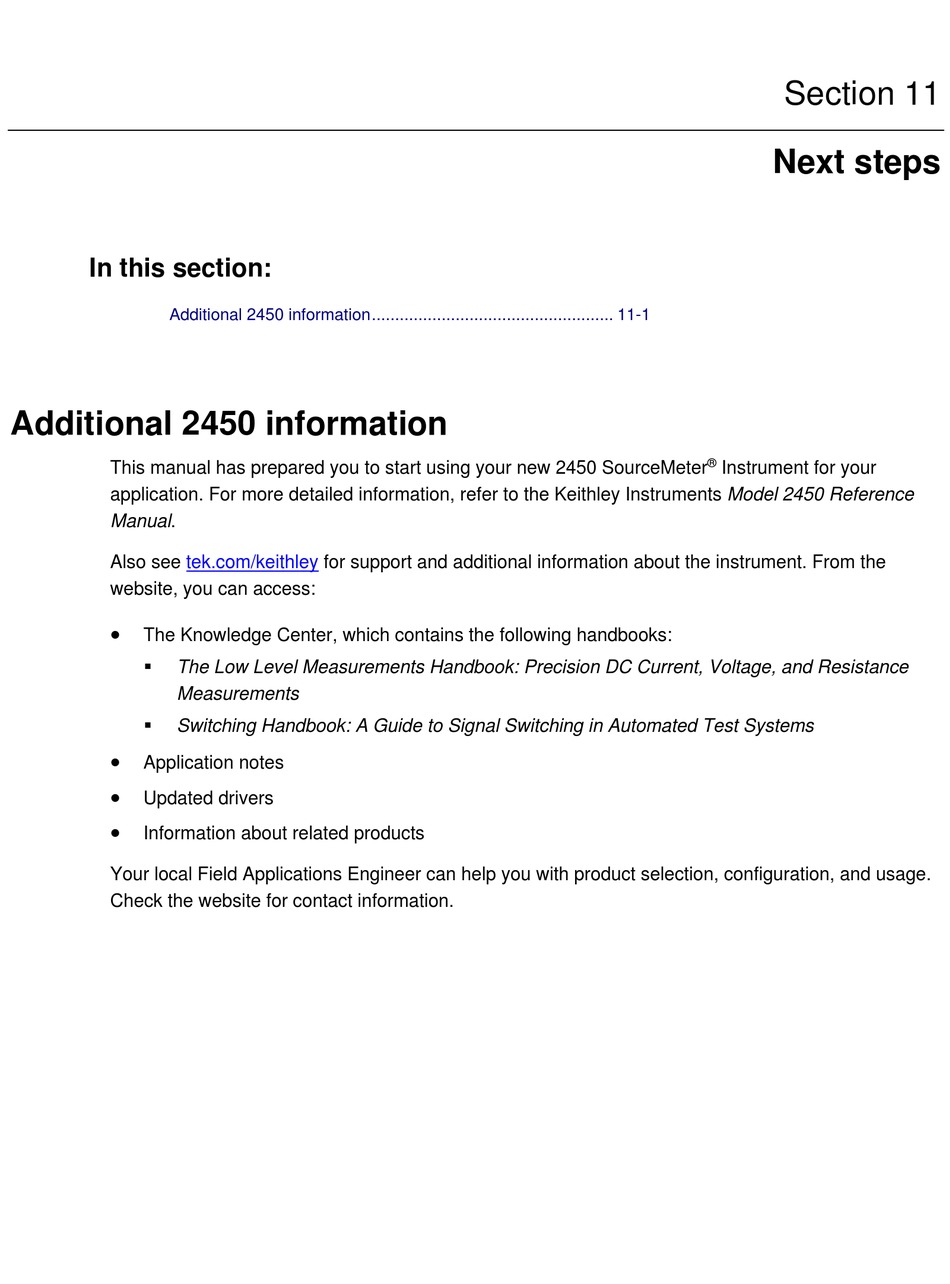 Section 11

Next steps

In this section:

Additional 2450 information.................................................... 11-1

Additional 2450 information

This manual has prepared you to start using your new 2450 SourceMeter® Instrument for your application. For more detailed information, refer to the Keithley Instruments Model 2450 Reference Manual.

Also see tek.com/keithley for support and additional information about the instrument. From the website, you can access:

• The Knowledge Center, which contains the following handbooks:
 ▪ The Low Level Measurements Handbook: Precision DC Current, Voltage, and Resistance Measurements
 ▪ Switching Handbook: A Guide to Signal Switching in Automated Test Systems
• Application notes
• Updated drivers
• Information about related products

Your local Field Applications Engineer can help you with product selection, configuration, and usage. Check the website for contact information.